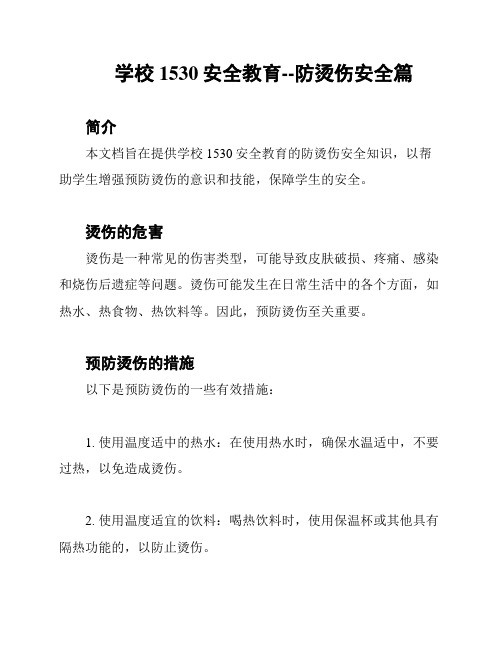 学校 1530 安全教育--防烫伤安全篇

简介

本文档旨在提供学校 1530 安全教育的防烫伤安全知识，以帮助学生增强预防烫伤的意识和技能，保障学生的安全。

烫伤的危害

烫伤是一种常见的伤害类型，可能导致皮肤破损、疼痛、感染和烧伤后遗症等问题。烫伤可能发生在日常生活中的各个方面，如热水、热食物、热饮料等。因此，预防烫伤至关重要。

预防烫伤的措施

以下是预防烫伤的一些有效措施：

1. 使用温度适中的热水：在使用热水时，确保水温适中，不要过热，以免造成烫伤。

2. 使用温度适宜的饮料：喝热饮料时，使用保温杯或其他具有隔热功能的，以防止烫伤。